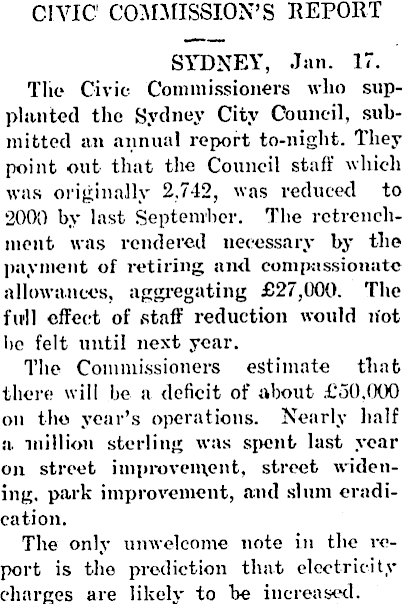 CIVIC COMMISSION'S REPORT

SYDNEY, Jan. 17.

The Civic Commissioners who supplanted the Sydney City Council, submitted an annual report to-night. They point out that the Council staff which was originally 2,742, was reduced to 2000 by last September. The retrenchment was rendered necessary by the payment of retiring and compassionate allowances, aggregating £27,000. The full effect of staff reduction would not be felt until next year.

The Commissioners estimate that there will be a deficit of about £50,000 on the year's operations. Nearly half a million sterling was spent last year on street improvement, street widening, park improvement, and slum eradication.

The only unwelcome note in the report is the prediction that electricity charges are likely to be increased.